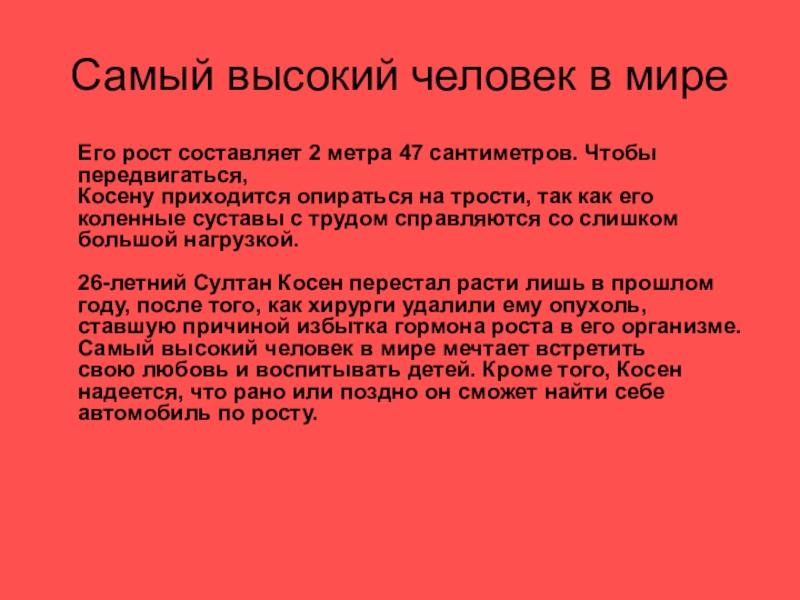 Самый высокий человек в мире

Его рост составляет 2 метра 47 сантиметров. Чтобы передвигаться, Косену приходится опираться на трости, так как его коленные суставы с трудом справляются со слишком большой нагрузкой.

26-летний Султан Косен перестал расти лишь в прошлом году, после того, как хирурги удалили ему опухоль, ставшую причиной избытка гормона роста в его организме. Самый высокий человек в мире мечтает встретить свою любовь и воспитывать детей. Кроме того, Косен надеется, что рано или поздно он сможет найти себе автомобиль по росту.